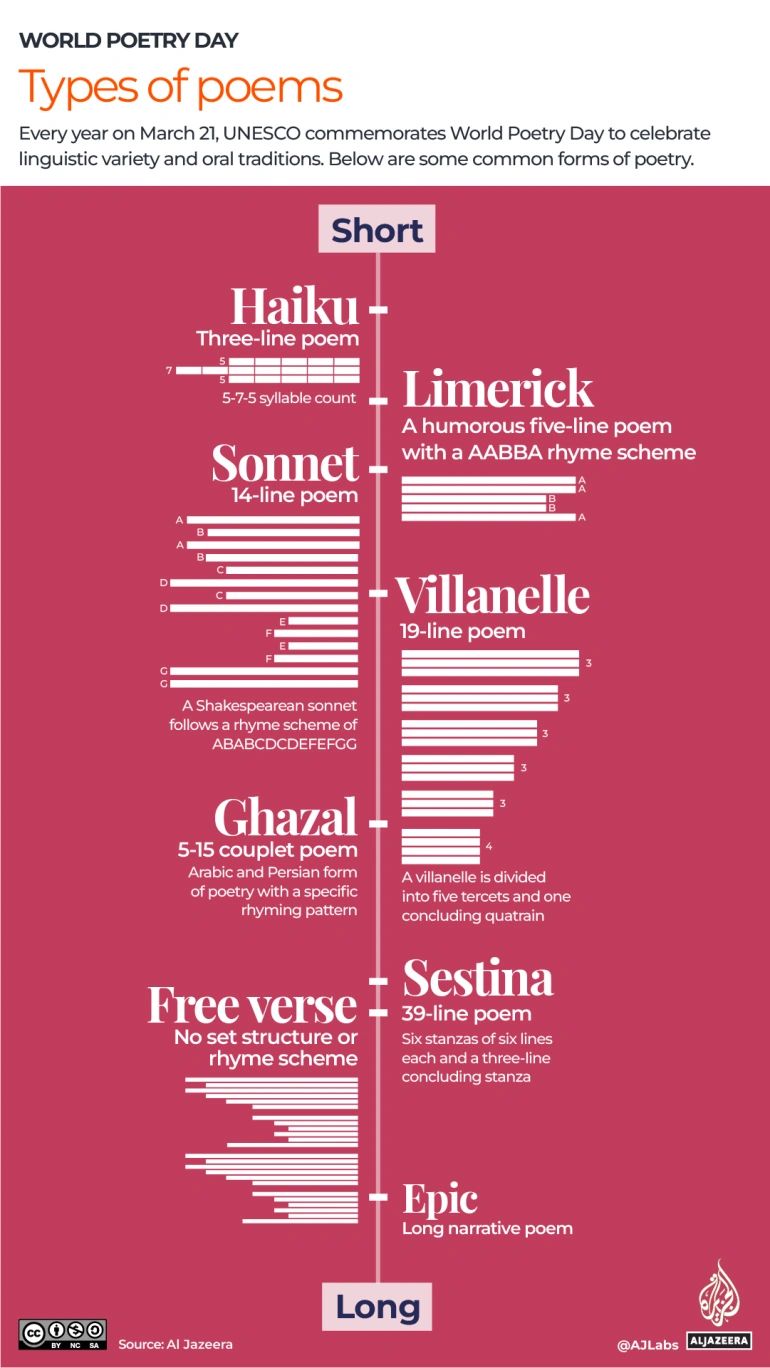 WORLD POETRY DAY

Types of poems

Every year on March 21, UNESCO commemorates World Poetry Day to celebrate linguistic variety and oral traditions. Below are some common forms of poetry.

Short

Haiku
Three-line poem
5
7
5
5-7-5 syllable count

Limerick
A humorous five-line poem with a AABBA rhyme scheme
A
A
B
B
A

Sonnet
14-line poem
A
B
A
B
C
D
C
D
E
F
E
F
G
G
A Shakespearean sonnet follows a rhyme scheme of ABABCDCDEFEFGG

Villanelle
19-line poem
3
3
3
3
3
4
A villanelle is divided into five tercets and one concluding quatrain

Ghazal
5-15 couplet poem
Arabic and Persian form of poetry with a specific rhyming pattern

Sestina
39-line poem
Six stanzas of six lines each and a three-line concluding stanza

Free verse
No set structure or rhyme scheme

Epic
Long narrative poem

Long

BY NC SA
Source: Al Jazeera
@AJLabs
ALJAZEERA